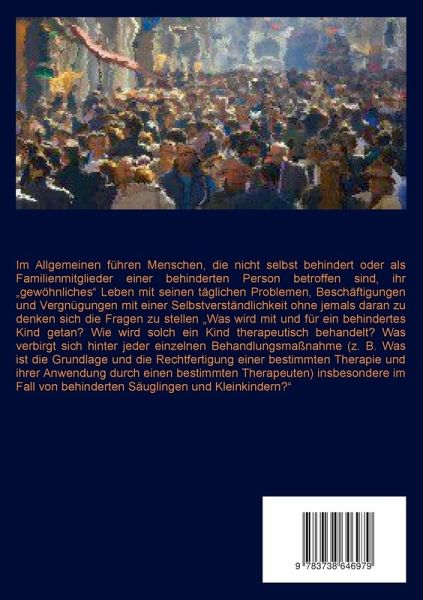 Im Allgemeinen führen Menschen, die nicht selbst behindert oder als Familienmitglieder einer behinderten Person betroffen sind, ihr „gewöhnliches“ Leben mit seinen täglichen Problemen, Beschäftigungen und Vergnügungen mit einer Selbstverständlichkeit ohne jemals daran zu denken sich die Fragen zu stellen „Was wird mit und für ein behindertes Kind getan? Wie wird solch ein Kind therapeutisch behandelt? Was verbirgt sich hinter jeder einzelnen Behandlungsmaßnahme (z. B. Was ist die Grundlage und die Rechtfertigung einer bestimmten Therapie und ihrer Anwendung durch einen bestimmten Therapeuten) insbesondere im Fall von behinderten Säuglingen und Kleinkindern?“

9 783738 646979